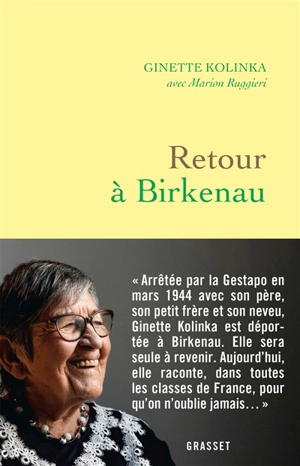 GINETTE KOLINKA
avec Marion Ruggieri

Retour
à Birkenau

« Arrêtée par la Gestapo en mars 1944 avec son père, son petit frère et son neveu, Ginette Kolinka est déportée à Birkenau. Elle sera seule à revenir. Aujourd'hui, elle raconte, dans toutes les classes de France, pour qu'on n'oublie jamais… »

GRASSET